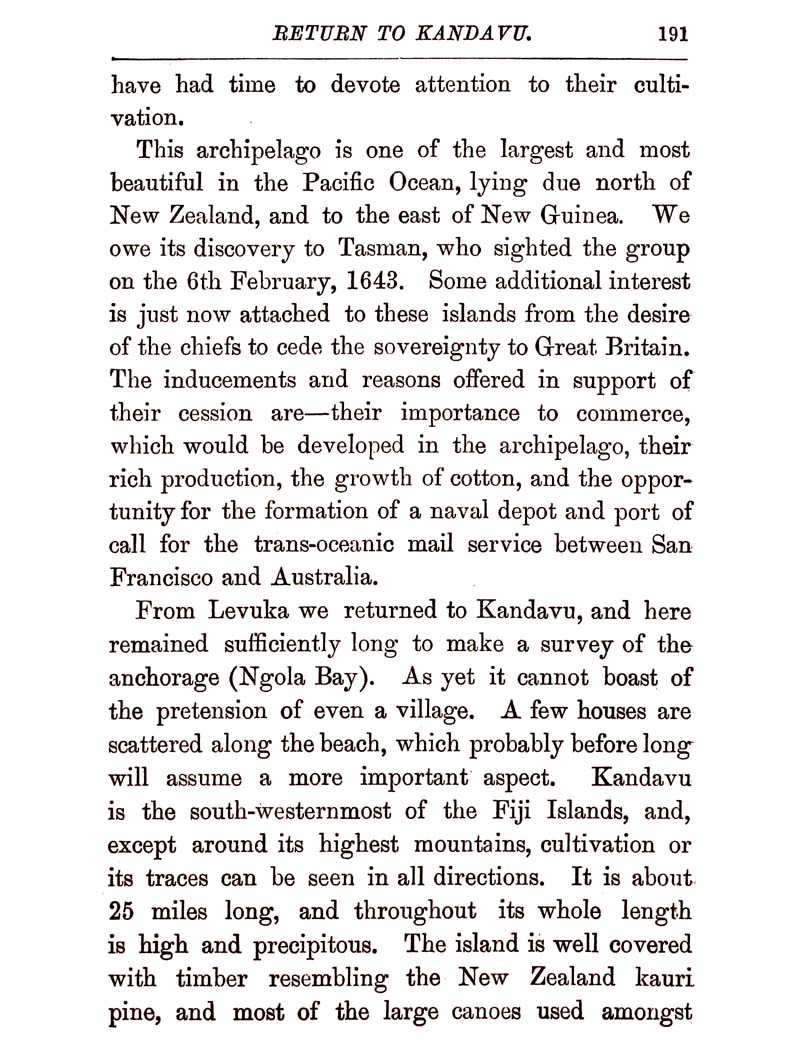 RETURN TO KANDAVU. 191

have had time to devote attention to their cultivation.

This archipelago is one of the largest and most beautiful in the Pacific Ocean, lying due north of New Zealand, and to the east of New Guinea. We owe its discovery to Tasman, who sighted the group on the 6th February, 1643. Some additional interest is just now attached to these islands from the desire of the chiefs to cede the sovereignty to Great Britain. The inducements and reasons offered in support of their cession are—their importance to commerce, which would be developed in the archipelago, their rich production, the growth of cotton, and the opportunity for the formation of a naval depot and port of call for the trans-oceanic mail service between San Francisco and Australia.

From Levuka we returned to Kandavu, and here remained sufficiently long to make a survey of the anchorage (Ngola Bay). As yet it cannot boast of the pretension of even a village. A few houses are scattered along the beach, which probably before long will assume a more important aspect. Kandavu is the south-westernmost of the Fiji Islands, and, except around its highest mountains, cultivation or its traces can be seen in all directions. It is about 25 miles long, and throughout its whole length is high and precipitous. The island is well covered with timber resembling the New Zealand kauri pine, and most of the large canoes used amongst